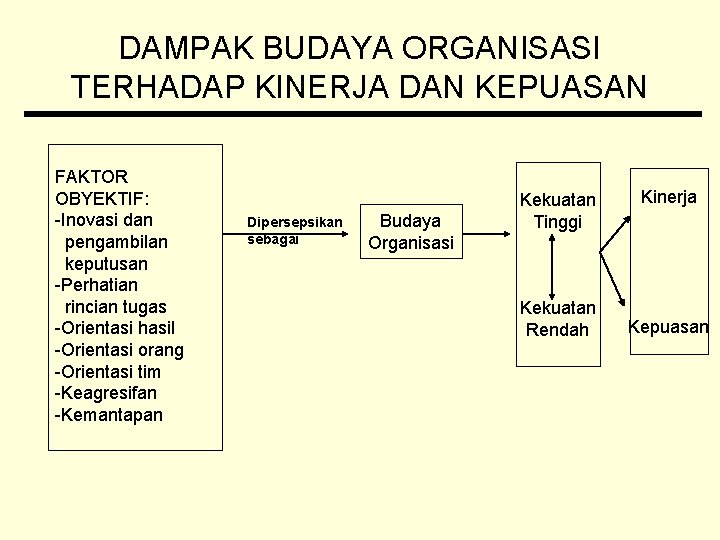 DAMPAK BUDAYA ORGANISASI TERHADAP KINERJA DAN KEPUASAN

FAKTOR OBYEKTIF:
-Inovasi dan pengambilan keputusan
-Perhatian rincian tugas
-Orientasi hasil
-Orientasi orang
-Orientasi tim
-Keagresifan
-Kemantapan

Dipersepsikan sebagai

Budaya Organisasi

Kekuatan Tinggi

Kekuatan Rendah

Kinerja

Kepuasan